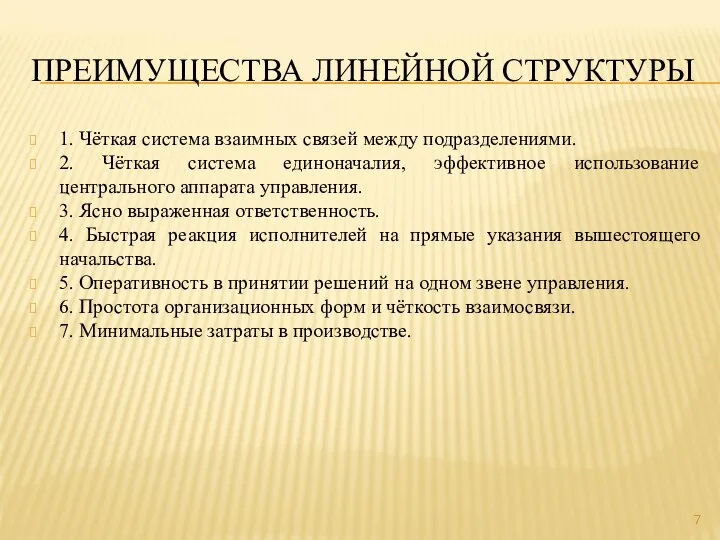 ПРЕИМУЩЕСТВА ЛИНЕЙНОЙ СТРУКТУРЫ

1. Чёткая система взаимных связей между подразделениями.
2. Чёткая система единоначалия, эффективное использование центрального аппарата управления.
3. Ясно выраженная ответственность.
4. Быстрая реакция исполнителей на прямые указания вышестоящего начальства.
5. Оперативность в принятии решений на одном звене управления.
6. Простота организационных форм и чёткость взаимосвязи.
7. Минимальные затраты в производстве.

7